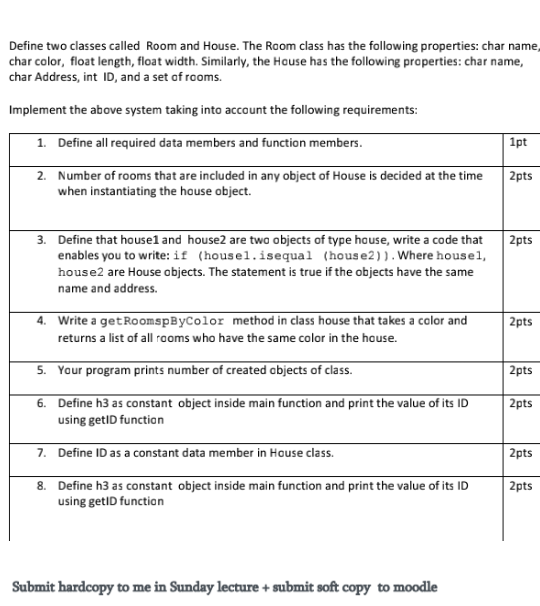 Define two classes called Room and House. The Room class has the following properties: char name, char color, float length, float width. Similarly, the House has the following properties: char name, char Address, int ID, and a set of rooms.

Implement the above system taking into account the following requirements:

| | |
|---|---|
| 1. Define all required data members and function members. | 1pt |
| 2. Number of rooms that are included in any object of House is decided at the time when instantiating the house object. | 2pts |
| 3. Define that house1 and house2 are two objects of type house, write a code that enables you to write: if (house1.isequal (house2)). Where house1, house2 are House objects. The statement is true if the objects have the same name and address. | 2pts |
| 4. Write a getRoomspByColor method in class house that takes a color and returns a list of all rooms who have the same color in the house. | 2pts |
| 5. Your program prints number of created objects of class. | 2pts |
| 6. Define h3 as constant object inside main function and print the value of its ID using getID function | 2pts |
| 7. Define ID as a constant data member in House class. | 2pts |
| 8. Define h3 as constant object inside main function and print the value of its ID using getID function | 2pts |

Submit hardcopy to me in Sunday lecture + submit soft copy to moodle